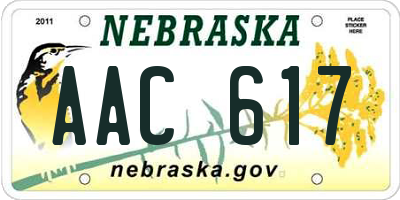 2011

NEBRASKA

PLACE STICKER HERE

AAC 617

nebraska.gov